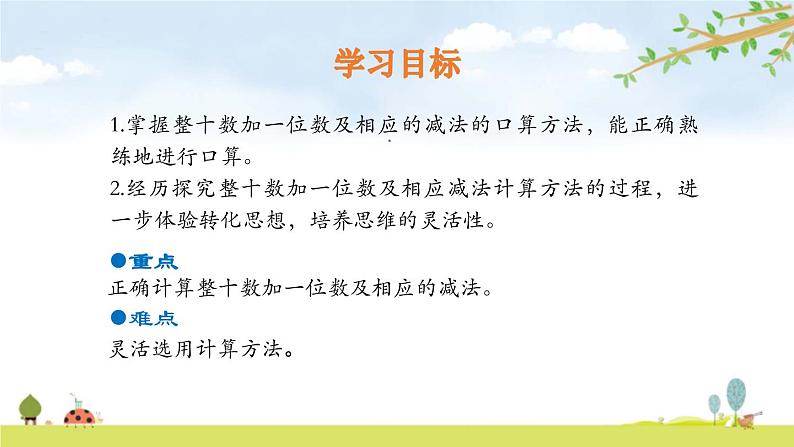 学习目标

1.掌握整十数加一位数及相应的减法的口算方法，能正确熟练地进行口算。
2.经历探究整十数加一位数及相应减法计算方法的过程，进一步体验转化思想，培养思维的灵活性。

●重点
正确计算整十数加一位数及相应的减法。
●难点
灵活选用计算方法。